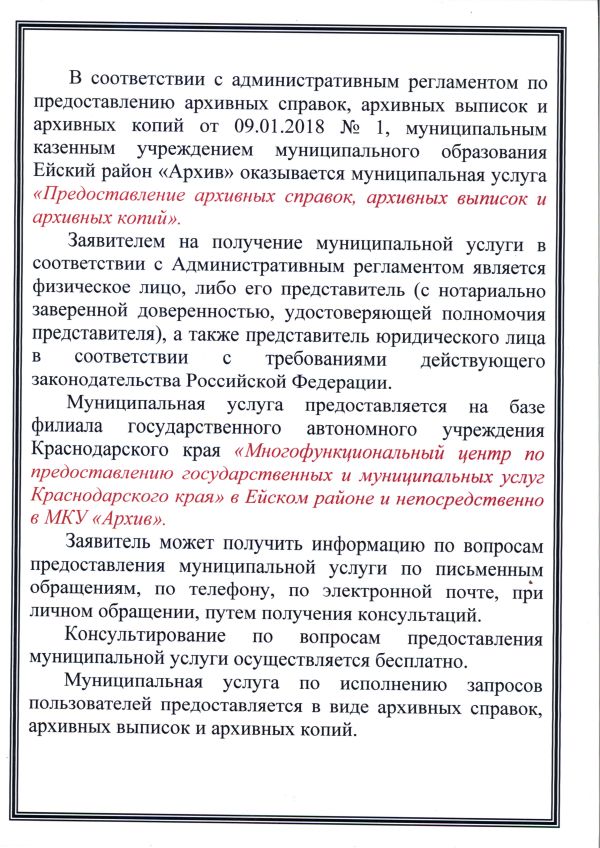 В соответствии с административным регламентом по предоставлению архивных справок, архивных выписок и архивных копий от 09.01.2018 № 1, муниципальным казенным учреждением муниципального образования Ейский район «Архив» оказывается муниципальная услуга «Предоставление архивных справок, архивных выписок и архивных копий».

Заявителем на получение муниципальной услуги в соответствии с Административным регламентом является физическое лицо, либо его представитель (с нотариально заверенной доверенностью, удостоверяющей полномочия представителя), а также представитель юридического лица в соответствии с требованиями действующего законодательства Российской Федерации.

Муниципальная услуга предоставляется на базе филиала государственного автономного учреждения Краснодарского края «Многофункциональный центр по предоставлению государственных и муниципальных услуг Краснодарского края» в Ейском районе и непосредственно в МКУ «Архив».

Заявитель может получить информацию по вопросам предоставления муниципальной услуги по письменным обращениям, по телефону, по электронной почте, при личном обращении, путем получения консультаций.

Консультирование по вопросам предоставления муниципальной услуги осуществляется бесплатно.

Муниципальная услуга по исполнению запросов пользователей предоставляется в виде архивных справок, архивных выписок и архивных копий.